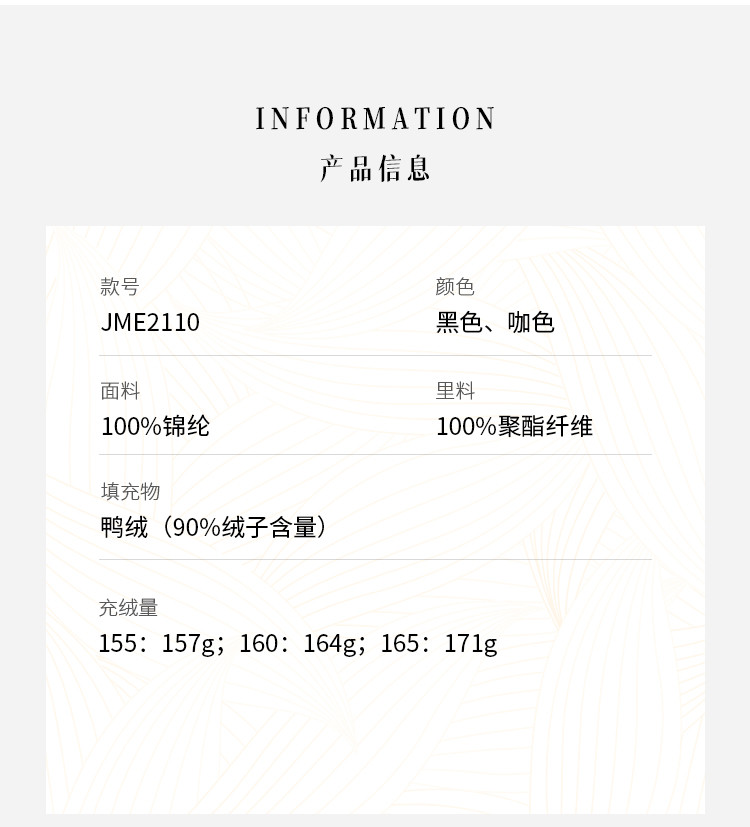 INFORMATION
产品信息

款号
JME2110

颜色
黑色、咖色

面料
100%锦纶

里料
100%聚酯纤维

填充物
鸭绒（90%绒子含量）

充绒量
155：157g；160：164g；165：171g